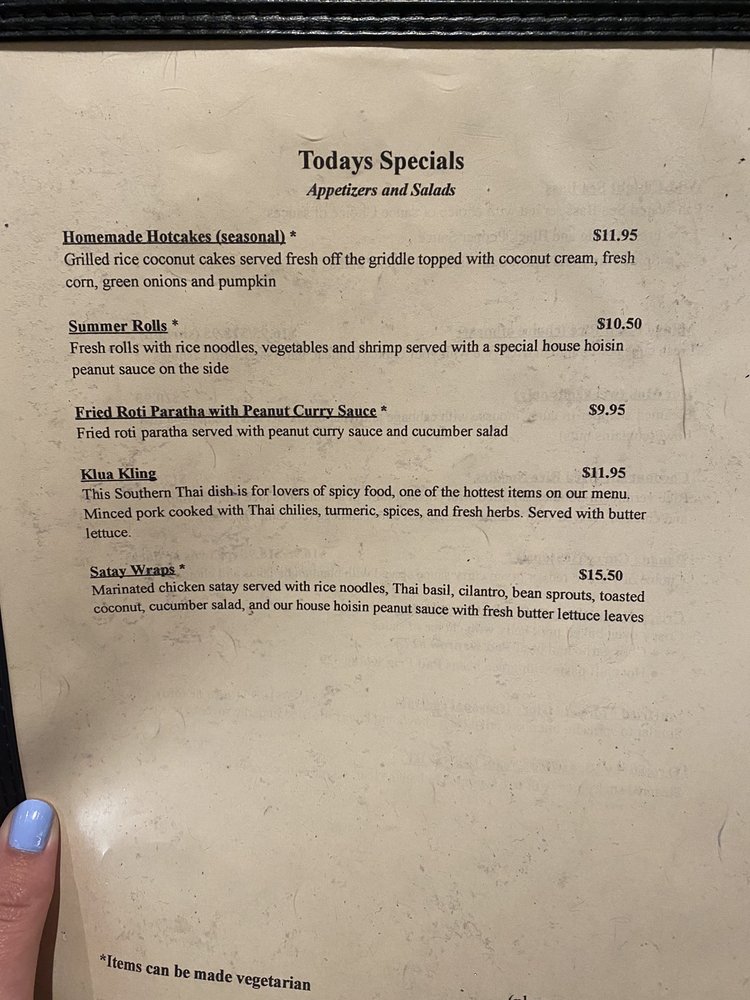 Todays Specials
Appetizers and Salads

Homemade Hotcakes (seasonal) * $11.95
Grilled rice coconut cakes served fresh off the griddle topped with coconut cream, fresh corn, green onions and pumpkin

Summer Rolls * $10.50
Fresh rolls with rice noodles, vegetables and shrimp served with a special house hoisin peanut sauce on the side

Fried Roti Paratha with Peanut Curry Sauce * $9.95
Fried roti paratha served with peanut curry sauce and cucumber salad

Klua Kling $11.95
This Southern Thai dish is for lovers of spicy food, one of the hottest items on our menu. Minced pork cooked with Thai chilies, turmeric, spices, and fresh herbs. Served with butter lettuce.

Satay Wraps * $15.50
Marinated chicken satay served with rice noodles, Thai basil, cilantro, bean sprouts, toasted coconut, cucumber salad, and our house hoisin peanut sauce with fresh butter lettuce leaves

*Items can be made vegetarian